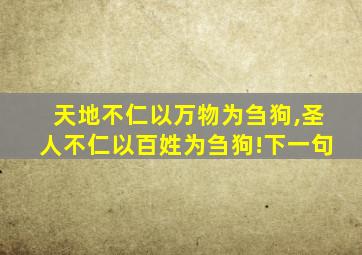 天地不仁以万物为刍狗,圣人不仁以百姓为刍狗!下一句